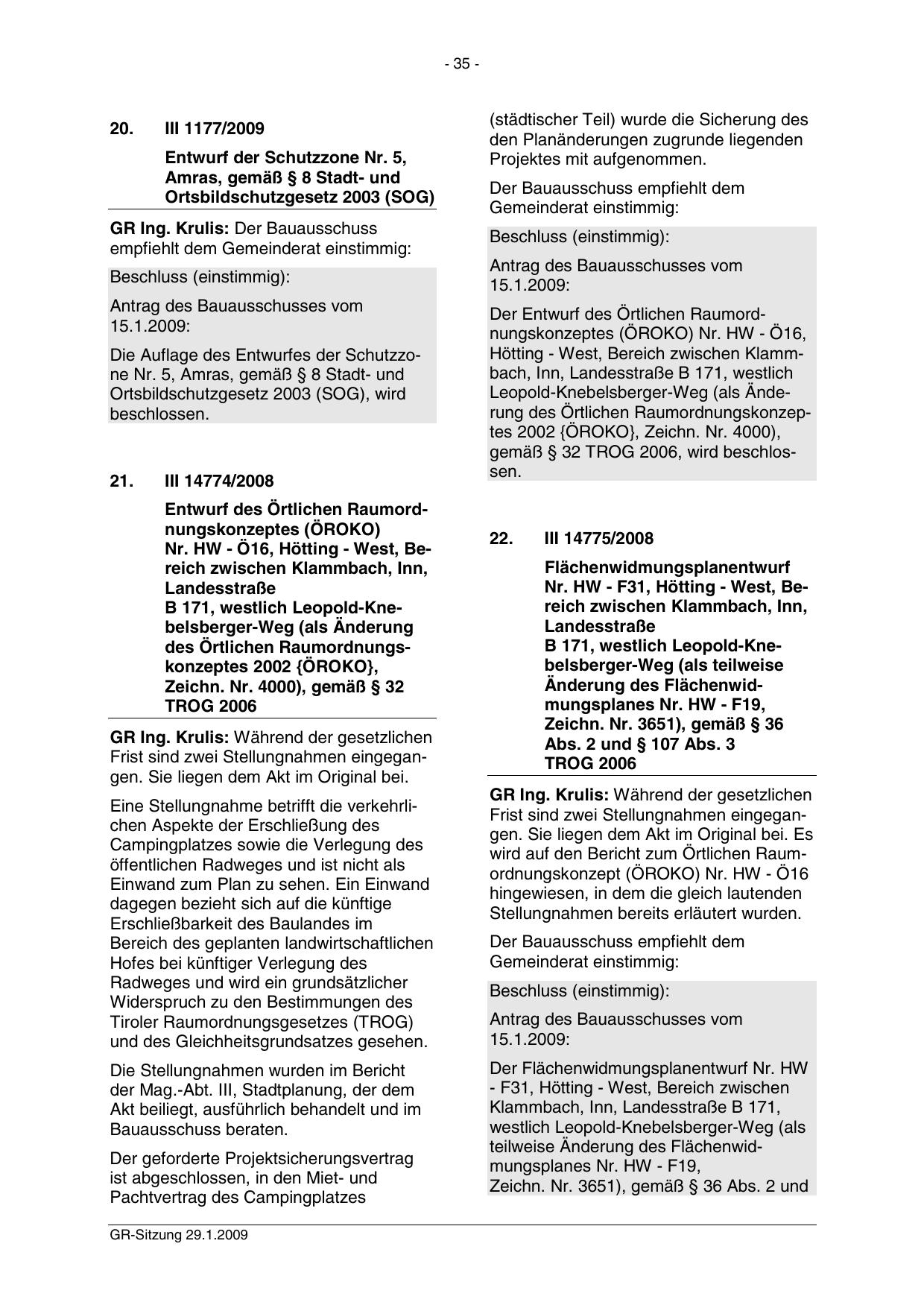 - 35 -

20. III 1177/2009

Entwurf der Schutzzone Nr. 5, Amras, gemäß § 8 Stadt- und Ortsbildschutzgesetz 2003 (SOG)

GR Ing. Krulis: Der Bauausschuss empfiehlt dem Gemeinderat einstimmig:

Beschluss (einstimmig):

Antrag des Bauausschusses vom 15.1.2009:

Die Auflage des Entwurfes der Schutzzone Nr. 5, Amras, gemäß § 8 Stadt- und Ortsbildschutzgesetz 2003 (SOG), wird beschlossen.

21. III 14774/2008

Entwurf des Örtlichen Raumordnungskonzeptes (ÖROKO) Nr. HW - Ö16, Hötting - West, Bereich zwischen Klammbach, Inn, Landesstraße B 171, westlich Leopold-Knebelsberger-Weg (als Änderung des Örtlichen Raumordnungskonzeptes 2002 {ÖROKO}, Zeichn. Nr. 4000), gemäß § 32 TROG 2006

GR Ing. Krulis: Während der gesetzlichen Frist sind zwei Stellungnahmen eingegangen. Sie liegen dem Akt im Original bei.

Eine Stellungnahme betrifft die verkehrlichen Aspekte der Erschließung des Campingplatzes sowie die Verlegung des öffentlichen Radweges und ist nicht als Einwand zum Plan zu sehen. Ein Einwand dagegen bezieht sich auf die künftige Erschließbarkeit des Baulandes im Bereich des geplanten landwirtschaftlichen Hofes bei künftiger Verlegung des Radweges und wird ein grundsätzlicher Widerspruch zu den Bestimmungen des Tiroler Raumordnungsgesetzes (TROG) und des Gleichheitsgrundsatzes gesehen.

Die Stellungnahmen wurden im Bericht der Mag.-Abt. III, Stadtplanung, der dem Akt beiliegt, ausführlich behandelt und im Bauausschuss beraten.

Der geforderte Projektsicherungsvertrag ist abgeschlossen, in den Miet- und Pachtvertrag des Campingplatzes (städtischer Teil) wurde die Sicherung des den Planänderungen zugrunde liegenden Projektes mit aufgenommen.

Der Bauausschuss empfiehlt dem Gemeinderat einstimmig:

Beschluss (einstimmig):

Antrag des Bauausschusses vom 15.1.2009:

Der Entwurf des Örtlichen Raumordnungskonzeptes (ÖROKO) Nr. HW - Ö16, Hötting - West, Bereich zwischen Klammbach, Inn, Landesstraße B 171, westlich Leopold-Knebelsberger-Weg (als Änderung des Örtlichen Raumordnungskonzeptes 2002 {ÖROKO}, Zeichn. Nr. 4000), gemäß § 32 TROG 2006, wird beschlossen.

22. III 14775/2008

Flächenwidmungsplanentwurf Nr. HW - F31, Hötting - West, Bereich zwischen Klammbach, Inn, Landesstraße B 171, westlich Leopold-Knebelsberger-Weg (als teilweise Änderung des Flächenwidmungsplanes Nr. HW - F19, Zeichn. Nr. 3651), gemäß § 36 Abs. 2 und § 107 Abs. 3 TROG 2006

GR Ing. Krulis: Während der gesetzlichen Frist sind zwei Stellungnahmen eingegangen. Sie liegen dem Akt im Original bei. Es wird auf den Bericht zum Örtlichen Raumordnungskonzept (ÖROKO) Nr. HW - Ö16 hingewiesen, in dem die gleich lautenden Stellungnahmen bereits erläutert wurden.

Der Bauausschuss empfiehlt dem Gemeinderat einstimmig:

Beschluss (einstimmig):

Antrag des Bauausschusses vom 15.1.2009:

Der Flächenwidmungsplanentwurf Nr. HW - F31, Hötting - West, Bereich zwischen Klammbach, Inn, Landesstraße B 171, westlich Leopold-Knebelsberger-Weg (als teilweise Änderung des Flächenwidmungsplanes Nr. HW - F19, Zeichn. Nr. 3651), gemäß § 36 Abs. 2 und

GR-Sitzung 29.1.2009